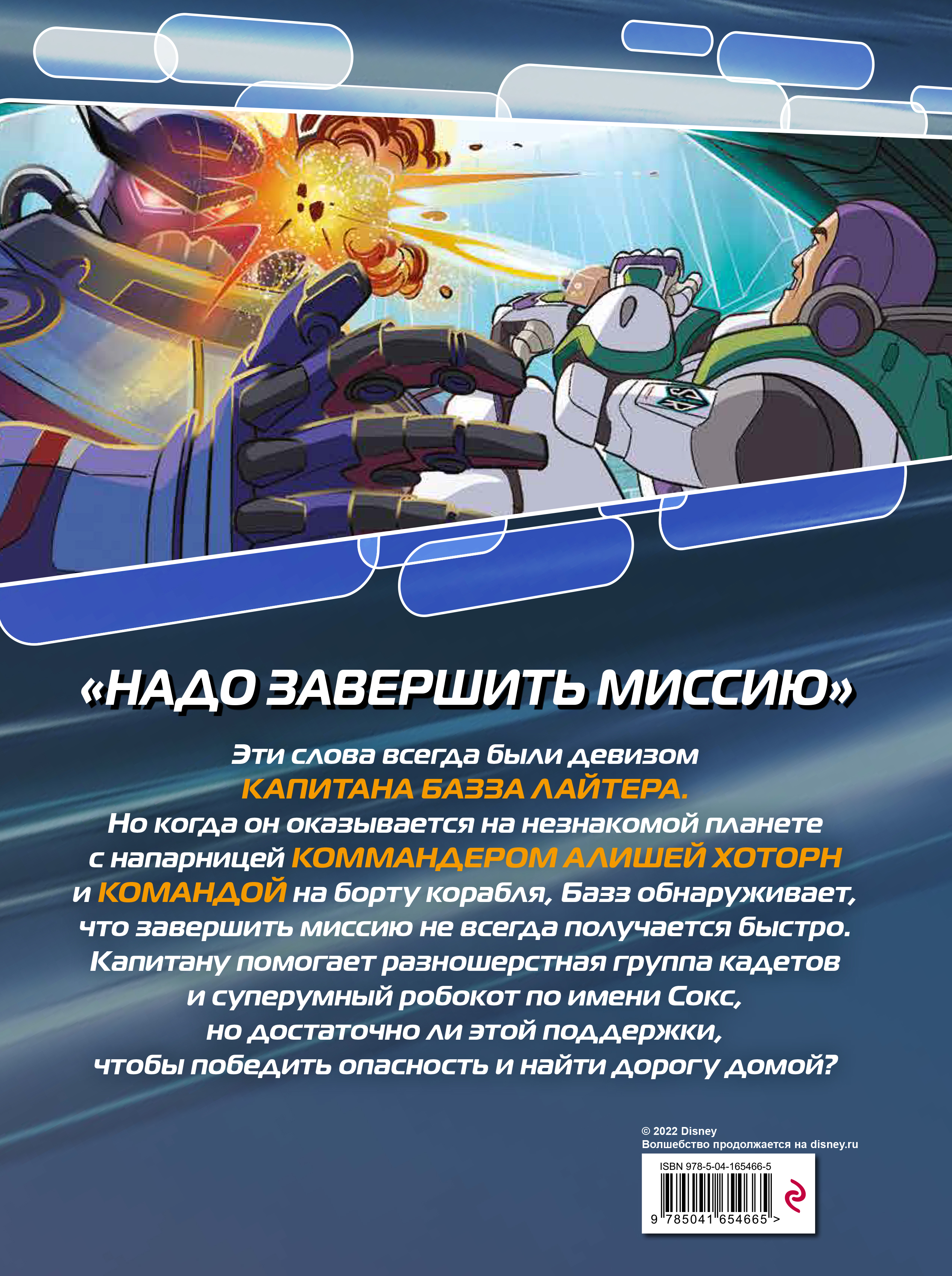 «НАДО ЗАВЕРШИТЬ МИССИЮ»

Эти слова всегда были девизом КАПИТАНА БАЗЗА ЛАЙТЕРА. Но когда он оказывается на незнакомой планете с напарницей КОММАНДЕРОМ АЛИШЕЙ ХОТОРН и КОМАНДОЙ на борту корабля, Базз обнаруживает, что завершить миссию не всегда получается быстро. Капитану помогает разношерстная группа кадетов и суперумный робокот по имени Сокс, но достаточно ли этой поддержки, чтобы победить опасность и найти дорогу домой?

© 2022 Disney
Волшебство продолжается на disney.ru

ISBN 978-5-04-165466-5
9 785041 654665 >